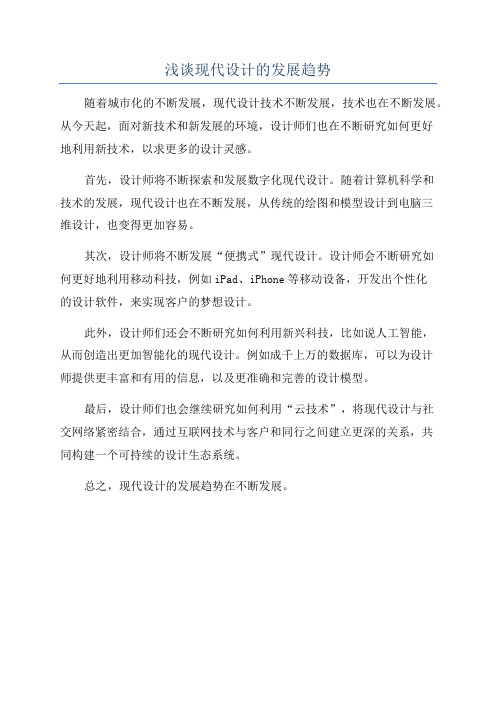 浅谈现代设计的发展趋势

随着城市化的不断发展，现代设计技术不断发展，技术也在不断发展。从今天起，面对新技术和新发展的环境，设计师们也在不断研究如何更好地利用新技术，以求更多的设计灵感。

首先，设计师将不断探索和发展数字化现代设计。随着计算机科学和技术的发展，现代设计也在不断发展，从传统的绘图和模型设计到电脑三维设计，也变得更加容易。

其次，设计师将不断发展“便携式”现代设计。设计师会不断研究如何更好地利用移动科技，例如iPad、iPhone等移动设备，开发出个性化的设计软件，来实现客户的梦想设计。

此外，设计师们还会不断研究如何利用新兴科技，比如说人工智能，从而创造出更加智能化的现代设计。例如成千上万的数据库，可以为设计师提供更丰富和有用的信息，以及更准确和完善的设计模型。

最后，设计师们也会继续研究如何利用“云技术”，将现代设计与社交网络紧密结合，通过互联网技术与客户和同行之间建立更深的关系，共同构建一个可持续的设计生态系统。

总之，现代设计的发展趋势在不断发展。